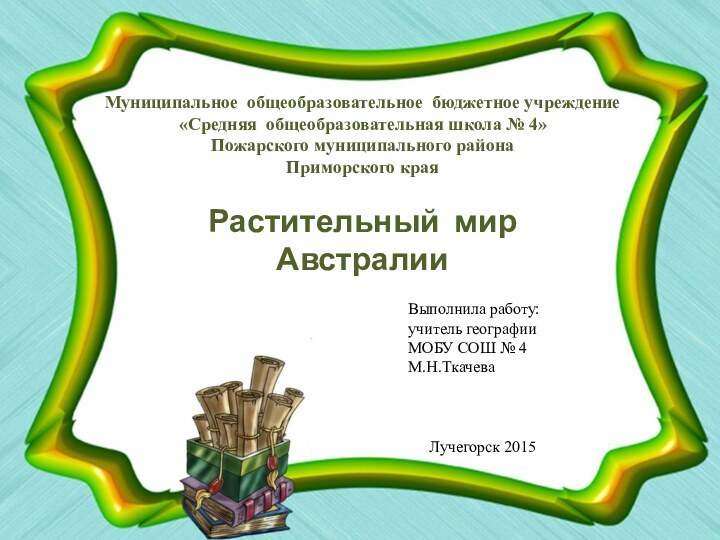 Муниципальное общеобразовательное бюджетное учреждение
«Средняя общеобразовательная школа № 4»
Пожарского муниципального района
Приморского края

Растительный мир
Австралии

Выполнила работу:
учитель географии
МОБУ СОШ № 4
М.Н.Ткачева

Лучегорск 2015